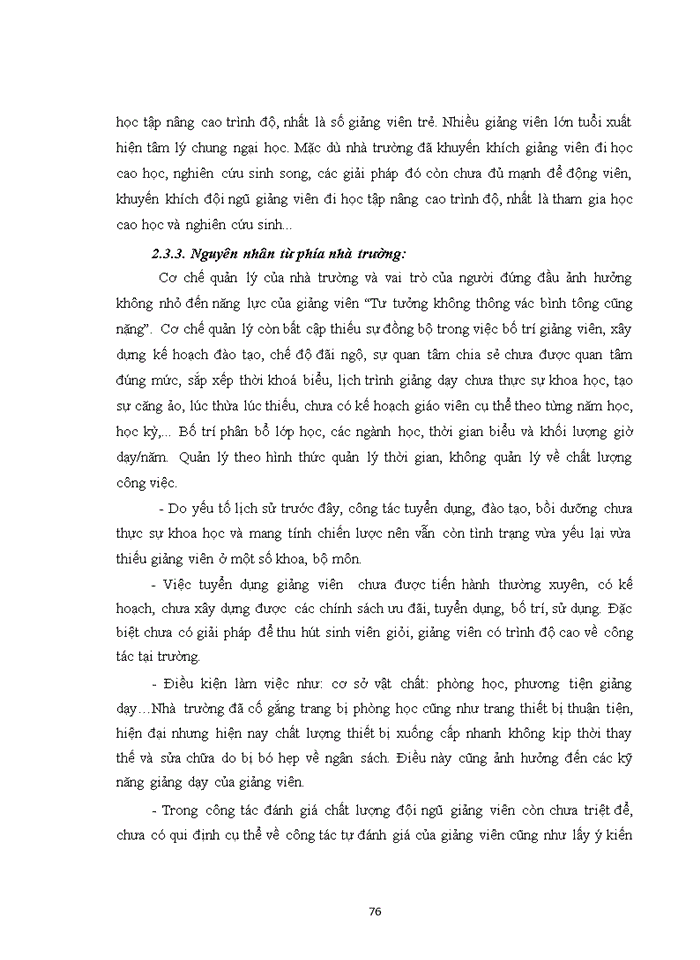 học tập nâng cao trình độ, nhất là số giảng viên trẻ. Nhiều giảng viên lớn tuổi xuất hiện tâm lý chung ngại học. Mặc dù nhà trường đã khuyến khích giảng viên đi học cao học, nghiên cứu sinh song, các giải pháp đó còn chưa đủ mạnh để động viên, khuyến khích đội ngũ giảng viên đi học tập nâng cao trình độ, nhất là tham gia học cao học và nghiên cứu sinh...

2.3.3. Nguyên nhân từ phía nhà trường:

Cơ chế quản lý của nhà trường và vai trò của người đứng đầu ảnh hưởng không nhỏ đến năng lực của giảng viên "Tư tưởng không thông vác bình tông cũng nặng". Cơ chế quản lý còn bất cập thiếu sự đồng bộ trong việc bố trí giảng viên, xây dựng kế hoạch đào tạo, chế độ đãi ngộ, sự quan tâm chia sẻ chưa được quan tâm đúng mức, sắp xếp thời khoá biểu, lịch trình giảng dạy chưa thực sự khoa học, tạo sự căng ảo, lúc thừa lúc thiếu, chưa có kế hoạch giáo viên cụ thể theo từng năm học, học kỳ,... Bố trí phân bổ lớp học, các ngành học, thời gian biểu và khối lượng giờ dạy/năm. Quản lý theo hình thức quản lý thời gian, không quản lý về chất lượng công việc.

- Do yếu tố lịch sử trước đây, công tác tuyển dụng, đào tạo, bồi dưỡng chưa thực sự khoa học và mang tính chiến lược nên vẫn còn tình trạng vừa yếu lại vừa thiếu giảng viên ở một số khoa, bộ môn.

- Việc tuyển dụng giảng viên chưa được tiến hành thường xuyên, có kế hoạch, chưa xây dựng được các chính sách ưu đãi, tuyển dụng, bố trí, sử dụng. Đặc biệt chưa có giải pháp để thu hút sinh viên giỏi, giảng viên có trình độ cao về công tác tại trường.

- Điều kiện làm việc như: cơ sở vật chất: phòng học, phương tiện giảng dạy…Nhà trường đã cố gắng trang bị phòng học cũng như trang thiết bị thuận tiện, hiện đại nhưng hiện nay chất lượng thiết bị xuống cấp nhanh không kịp thời thay thế và sửa chữa do bị bó hẹp về ngân sách. Điều này cũng ảnh hưởng đến các kỹ năng giảng dạy của giảng viên.

- Trong công tác đánh giá chất lượng đội ngũ giảng viên còn chưa triệt để, chưa có qui định cụ thể về công tác tự đánh giá của giảng viên cũng như lấy ý kiến

76